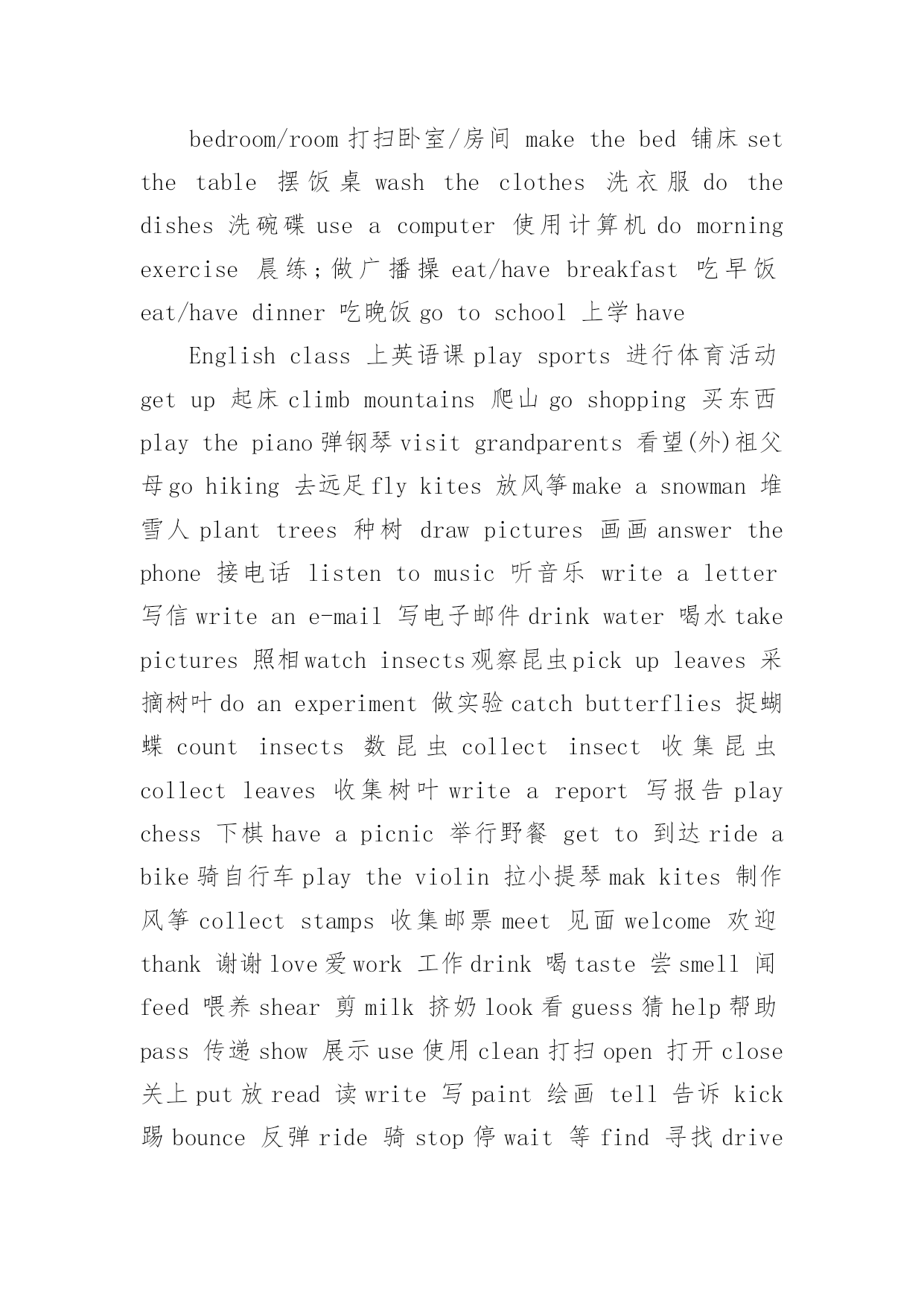 bedroom/room 打扫卧室/房间 make the bed 铺床 set the table 摆饭桌 wash the clothes 洗衣服 do the dishes 洗碗碟 use a computer 使用计算机 do morning exercise 晨练;做广播操 eat/have breakfast 吃早饭 eat/have dinner 吃晚饭 go to school 上学 have

English class 上英语课 play sports 进行体育活动 get up 起床 climb mountains 爬山 go shopping 买东西 play the piano 弹钢琴 visit grandparents 看望(外)祖父母 go hiking 去远足 fly kites 放风筝 make a snowman 堆雪人 plant trees 种树 draw pictures 画画 answer the phone 接电话 listen to music 听音乐 write a letter 写信 write an e-mail 写电子邮件 drink water 喝水 take pictures 照相 watch insects 观察昆虫 pick up leaves 采摘树叶 do an experiment 做实验 catch butterflies 捉蝴蝶 count insects 数昆虫 collect insect 收集昆虫 collect leaves 收集树叶 write a report 写报告 play chess 下棋 have a picnic 举行野餐 get to 到达 ride a bike 骑自行车 play the violin 拉小提琴 mak kites 制作风筝 collect stamps 收集邮票 meet 见面 welcome 欢迎 thank 谢谢 love 爱 work 工作 drink 喝 taste 尝 smell 闻 feed 喂养 shear 剪 milk 挤奶 look 看 guess 猜 help 帮助 pass 传递 show 展示 use 使用 clean 打扫 open 打开 close 关上 put 放 read 读 write 写 paint 绘画 tell 告诉 kick 踢 bounce 反弹 ride 骑 stop 停 wait 等 find 寻找 drive